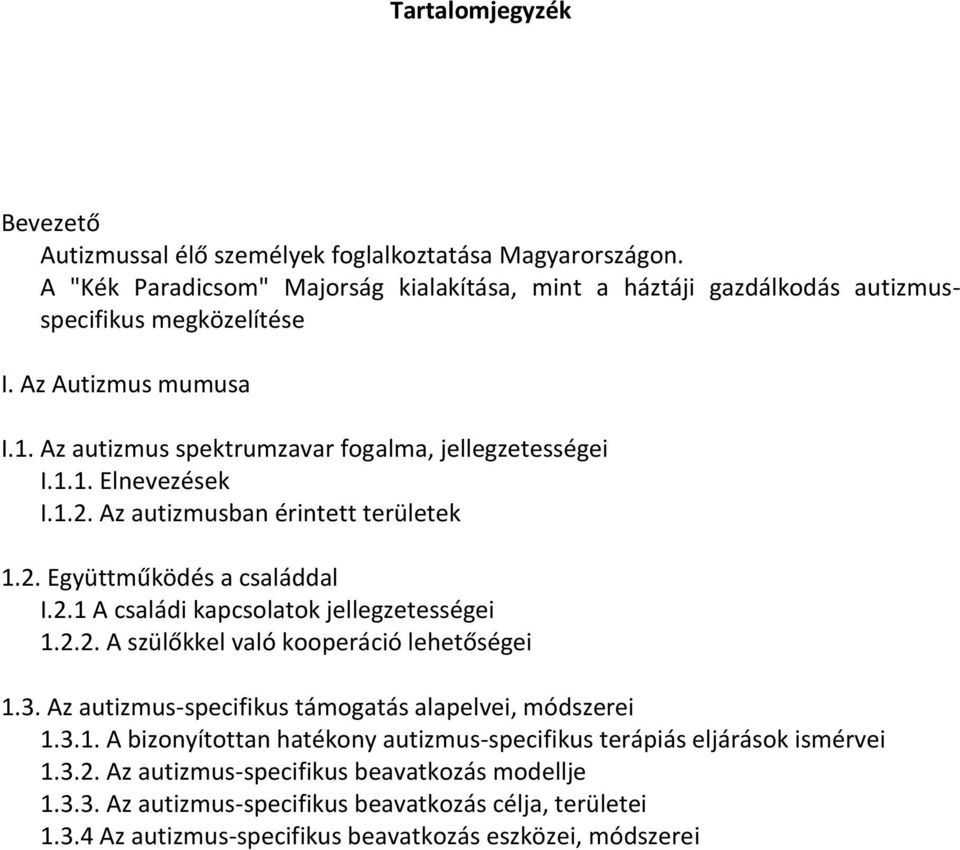 Tartalomjegyzék

Bevezető
Autizmussal élő személyek foglalkoztatása Magyarországon.
A "Kék Paradicsom" Majorság kialakítása, mint a háztáji gazdálkodás autizmus-specifikus megközelítése

I. Az Autizmus mumusa

I.1. Az autizmus spektrumzavar fogalma, jellegzetességei
I.1.1. Elnevezések
I.1.2. Az autizmusban érintett területek

1.2. Együttműködés a családdal
I.2.1 A családi kapcsolatok jellegzetességei
1.2.2. A szülőkkel való kooperáció lehetőségei

1.3. Az autizmus-specifikus támogatás alapelvei, módszerei
1.3.1. A bizonyítottan hatékony autizmus-specifikus terápiás eljárások ismérvei
1.3.2. Az autizmus-specifikus beavatkozás modellje
1.3.3. Az autizmus-specifikus beavatkozás célja, területei
1.3.4 Az autizmus-specifikus beavatkozás eszközei, módszerei